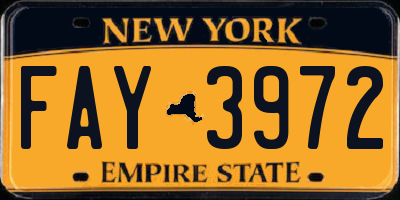 NEW YORK

FAY 3972

EMPIRE STATE